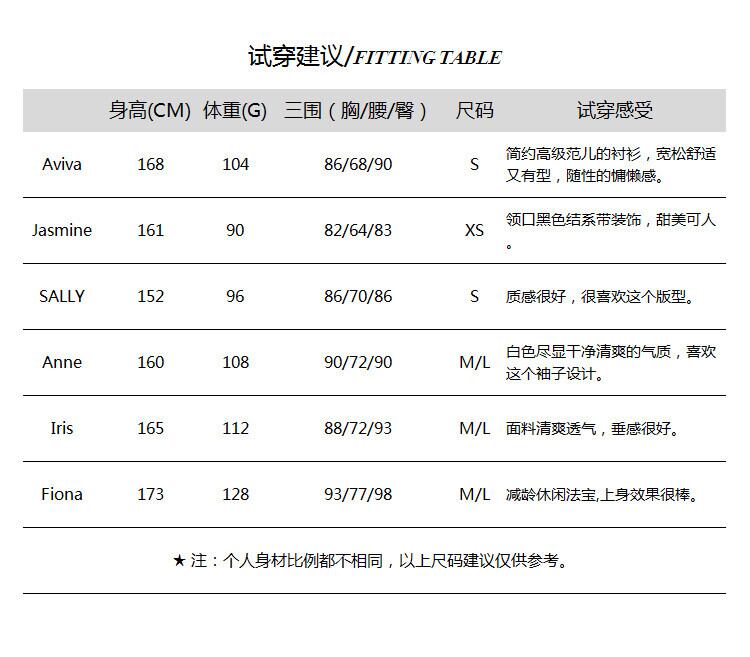 试穿建议/FITTING TABLE

| | 身高(CM) | 体重(G) | 三围（胸/腰/臀） | 尺码 | 试穿感受 |
|---|---|---|---|---|---|
| Aviva | 168 | 104 | 86/68/90 | S | 简约高级范儿的衬衫，宽松舒适又有型，随性的慵懒感。 |
| Jasmine | 161 | 90 | 82/64/83 | XS | 领口黑色结系带装饰，甜美可人。 |
| SALLY | 152 | 96 | 86/70/86 | S | 质感很好，很喜欢这个版型。 |
| Anne | 160 | 108 | 90/72/90 | M/L | 白色尽显干净清爽的气质，喜欢这个袖子设计。 |
| Iris | 165 | 112 | 88/72/93 | M/L | 面料清爽透气，垂感很好。 |
| Fiona | 173 | 128 | 93/77/98 | M/L | 减龄休闲法宝,上身效果很棒。 |

★ 注：个人身材比例都不相同，以上尺码建议仅供参考。